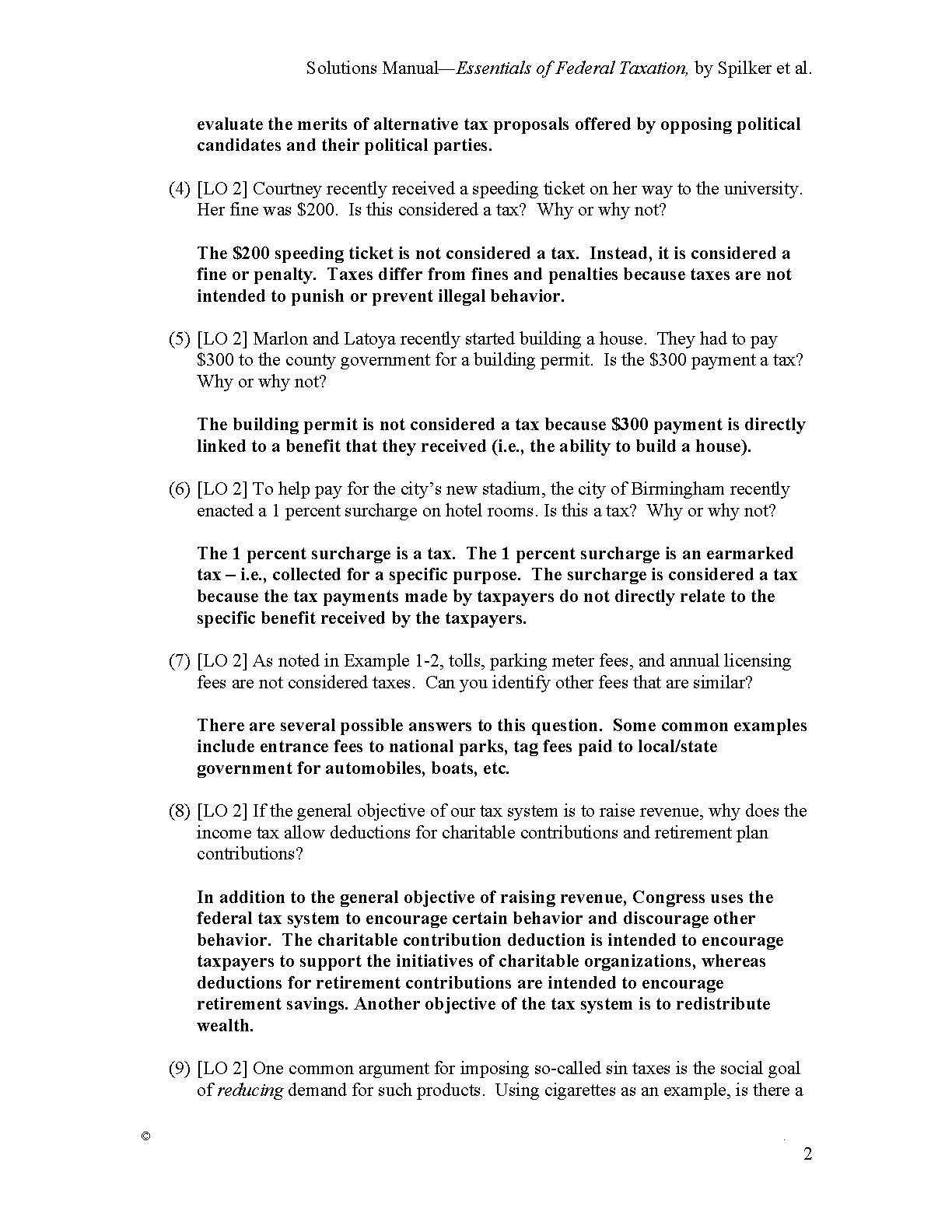 Solutions Manual—Essentials of Federal Taxation, by Spilker et al.

evaluate the merits of alternative tax proposals offered by opposing political candidates and their political parties.

(4) [LO 2] Courtney recently received a speeding ticket on her way to the university. Her fine was \$200. Is this considered a tax? Why or why not?

The \$200 speeding ticket is not considered a tax. Instead, it is considered a fine or penalty. Taxes differ from fines and penalties because taxes are not intended to punish or prevent illegal behavior.

(5) [LO 2] Marlon and Latoya recently started building a house. They had to pay \$300 to the county government for a building permit. Is the \$300 payment a tax? Why or why not?

The building permit is not considered a tax because \$300 payment is directly linked to a benefit that they received (i.e., the ability to build a house).

(6) [LO 2] To help pay for the city's new stadium, the city of Birmingham recently enacted a 1 percent surcharge on hotel rooms. Is this a tax? Why or why not?

The 1 percent surcharge is a tax. The 1 percent surcharge is an earmarked tax – i.e., collected for a specific purpose. The surcharge is considered a tax because the tax payments made by taxpayers do not directly relate to the specific benefit received by the taxpayers.

(7) [LO 2] As noted in Example 1-2, tolls, parking meter fees, and annual licensing fees are not considered taxes. Can you identify other fees that are similar?

There are several possible answers to this question. Some common examples include entrance fees to national parks, tag fees paid to local/state government for automobiles, boats, etc.

(8) [LO 2] If the general objective of our tax system is to raise revenue, why does the income tax allow deductions for charitable contributions and retirement plan contributions?

In addition to the general objective of raising revenue, Congress uses the federal tax system to encourage certain behavior and discourage other behavior. The charitable contribution deduction is intended to encourage taxpayers to support the initiatives of charitable organizations, whereas deductions for retirement contributions are intended to encourage retirement savings. Another objective of the tax system is to redistribute wealth.

(9) [LO 2] One common argument for imposing so-called sin taxes is the social goal of reducing demand for such products. Using cigarettes as an example, is there a

©

2